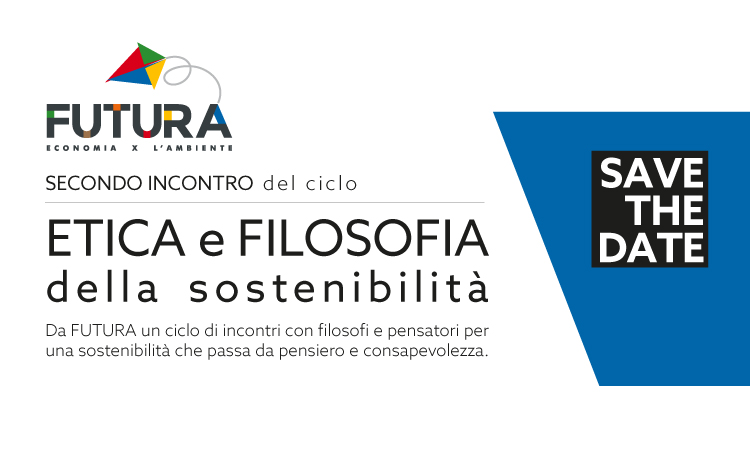 FUTURA
ECONOMIA X L'AMBIENTE

SECONDO INCONTRO del ciclo

ETICA e FILOSOFIA
della sostenibilità

Da FUTURA un ciclo di incontri con filosofi e pensatori per una sostenibilità che passa da pensiero e consapevolezza.

SAVE THE DATE